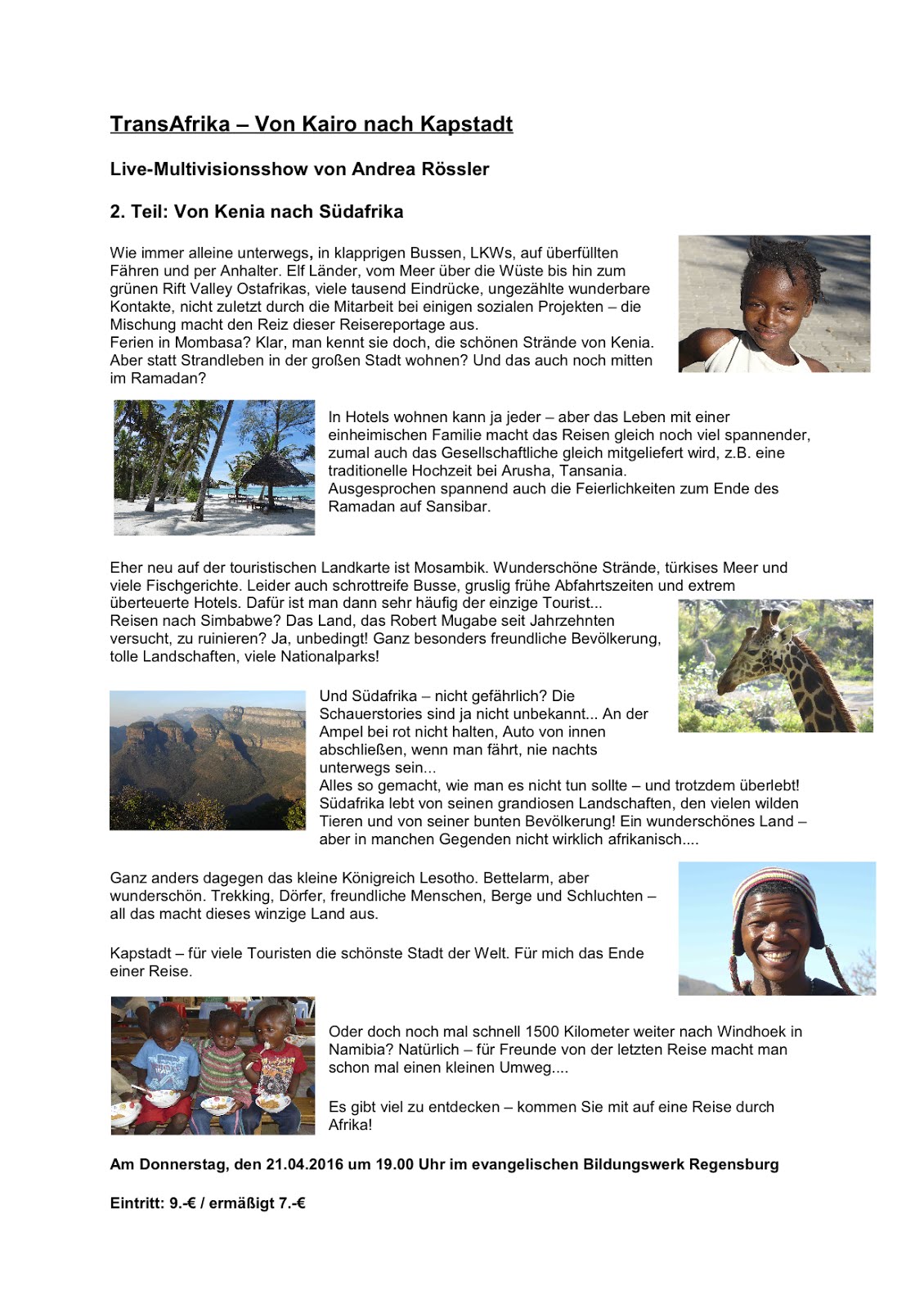 TransAfrika – Von Kairo nach Kapstadt

Live-Multivisionsshow von Andrea Rössler

2. Teil: Von Kenia nach Südafrika

Wie immer alleine unterwegs, in klapprigen Bussen, LKWs, auf überfüllten Fähren und per Anhalter. Elf Länder, vom Meer über die Wüste bis hin zum grünen Rift Valley Ostafrikas, viele tausend Eindrücke, ungezählte wunderbare Kontakte, nicht zuletzt durch die Mitarbeit bei einigen sozialen Projekten – die Mischung macht den Reiz dieser Reisereportage aus.
Ferien in Mombasa? Klar, man kennt sie doch, die schönen Strände von Kenia. Aber statt Strandleben in der großen Stadt wohnen? Und das auch noch mitten im Ramadan?

In Hotels wohnen kann ja jeder – aber das Leben mit einer einheimischen Familie macht das Reisen gleich noch viel spannender, zumal auch das Gesellschaftliche gleich mitgeliefert wird, z.B. eine traditionelle Hochzeit bei Arusha, Tansania.
Ausgesprochen spannend auch die Feierlichkeiten zum Ende des Ramadan auf Sansibar.

Eher neu auf der touristischen Landkarte ist Mosambik. Wunderschöne Strände, türkises Meer und viele Fischgerichte. Leider auch schrottreife Busse, gruslig frühe Abfahrtszeiten und extrem überteuerte Hotels. Dafür ist man dann sehr häufig der einzige Tourist...
Reisen nach Simbabwe? Das Land, das Robert Mugabe seit Jahrzehnten versucht, zu ruinieren? Ja, unbedingt! Ganz besonders freundliche Bevölkerung, tolle Landschaften, viele Nationalparks!

Und Südafrika – nicht gefährlich? Die Schauerstories sind ja nicht unbekannt... An der Ampel bei rot nicht halten, Auto von innen abschließen, wenn man fährt, nie nachts unterwegs sein...
Alles so gemacht, wie man es nicht tun sollte – und trotzdem überlebt! Südafrika lebt von seinen grandiosen Landschaften, den vielen wilden Tieren und von seiner bunten Bevölkerung! Ein wunderschönes Land – aber in manchen Gegenden nicht wirklich afrikanisch....

Ganz anders dagegen das kleine Königreich Lesotho. Bettelarm, aber wunderschön. Trekking, Dörfer, freundliche Menschen, Berge und Schluchten – all das macht dieses winzige Land aus.

Kapstadt – für viele Touristen die schönste Stadt der Welt. Für mich das Ende einer Reise.

Oder doch noch mal schnell 1500 Kilometer weiter nach Windhoek in Namibia? Natürlich – für Freunde von der letzten Reise macht man schon mal einen kleinen Umweg....

Es gibt viel zu entdecken – kommen Sie mit auf eine Reise durch Afrika!

Am Donnerstag, den 21.04.2016 um 19.00 Uhr im evangelischen Bildungswerk Regensburg

Eintritt: 9.-€ / ermäßigt 7.-€